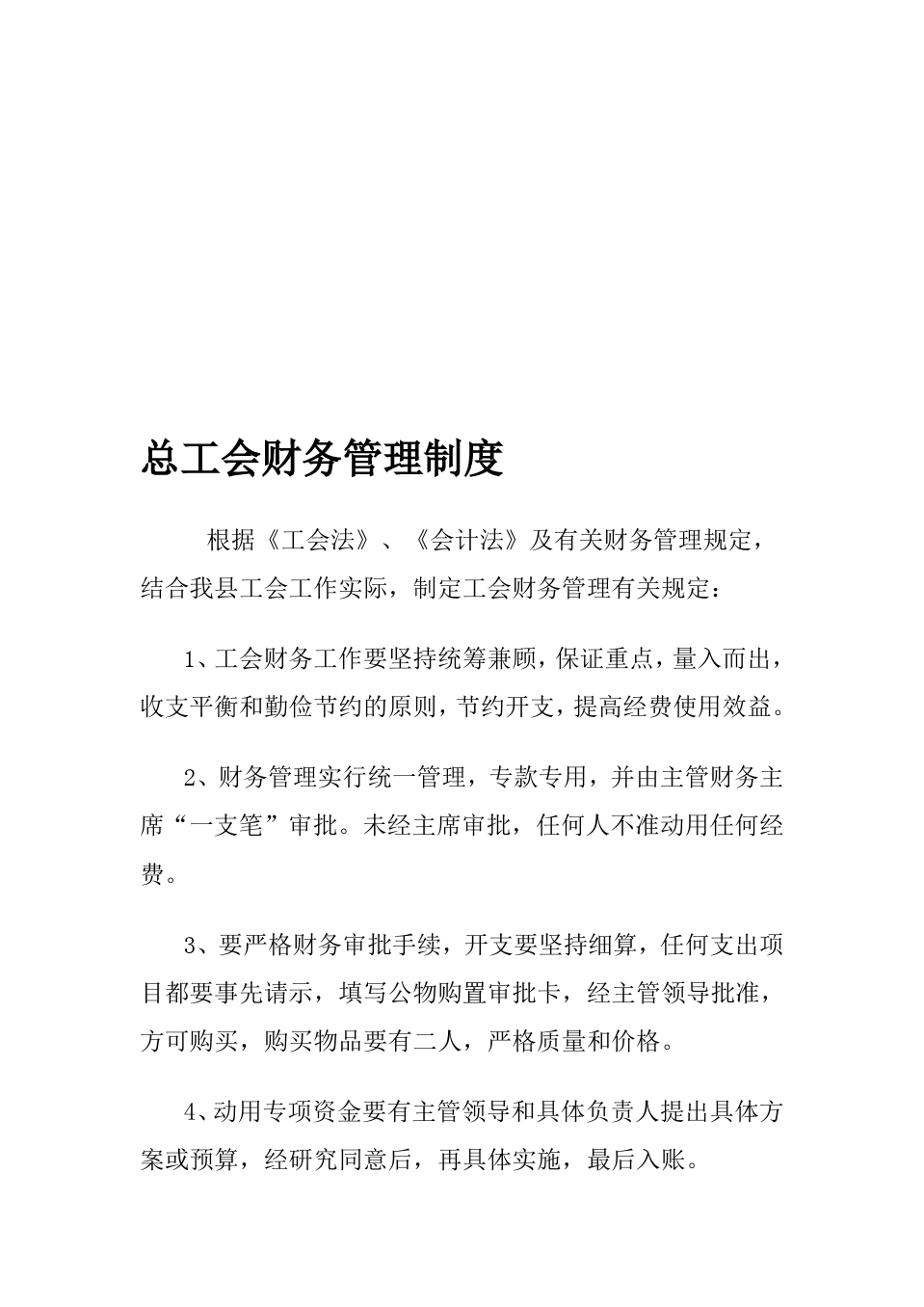 总工会财务管理制度

根据《工会法》、《会计法》及有关财务管理规定，结合我县工会工作实际，制定工会财务管理有关规定：

1、工会财务工作要坚持统筹兼顾，保证重点，量入而出，收支平衡和勤俭节约的原则，节约开支，提高经费使用效益。

2、财务管理实行统一管理，专款专用，并由主管财务主席“一支笔”审批。未经主席审批，任何人不准动用任何经费。

3、要严格财务审批手续，开支要坚持细算，任何支出项目都要事先请示，填写公物购置审批卡，经主管领导批准，方可购买，购买物品要有二人，严格质量和价格。

4、动用专项资金要有主管领导和具体负责人提出具体方案或预算，经研究同意后，再具体实施，最后入账。